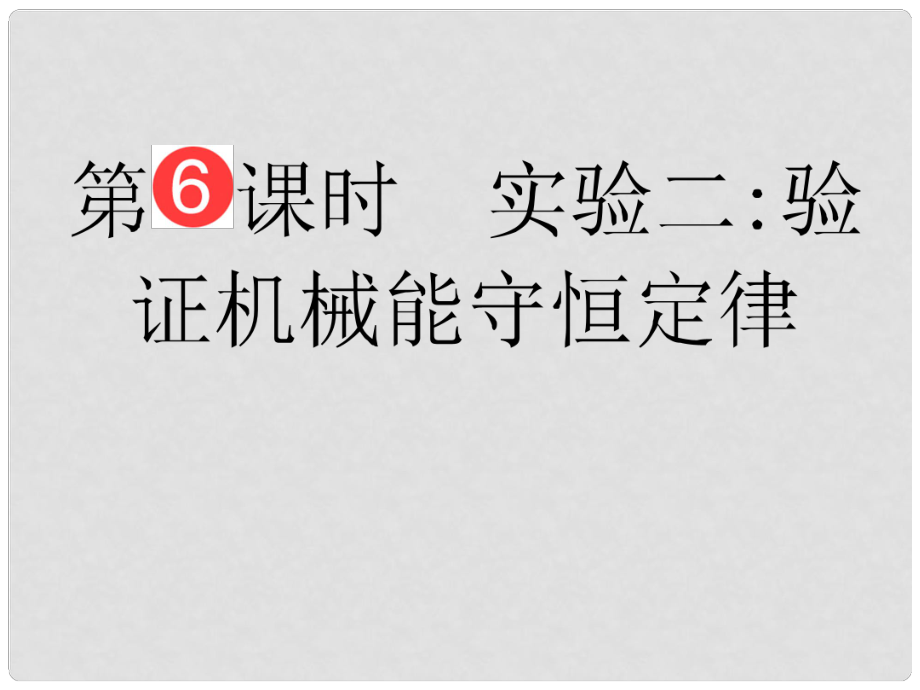 第6课时　实验二:验证机械能守恒定律